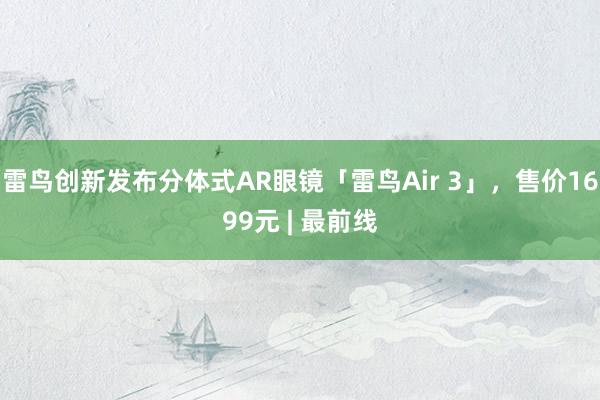 雷鸟创新发布分体式AR眼镜「雷鸟Air 3」，售价1699元 | 最前线